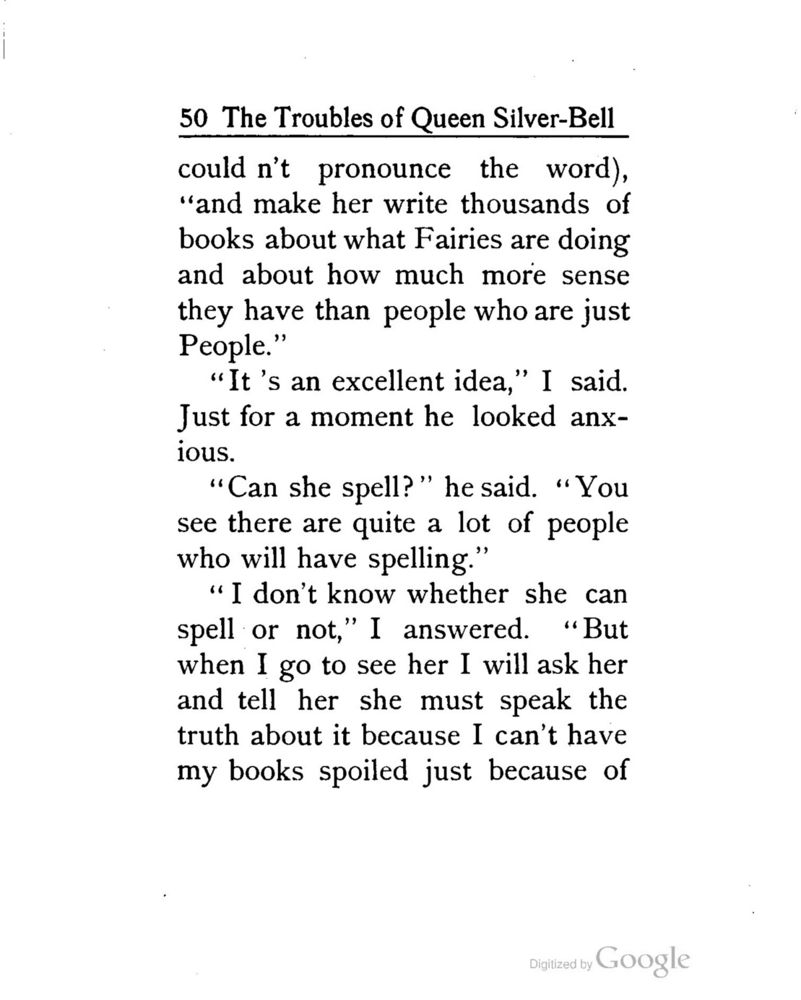 50 The Troubles of Queen Silver-Bell

could n't pronounce the word), "and make her write thousands of books about what Fairies are doing and about how much more sense they have than people who are just People."

"It 's an excellent idea," I said. Just for a moment he looked anxious.

"Can she spell?" he said. "You see there are quite a lot of people who will have spelling."

"I don't know whether she can spell or not," I answered. "But when I go to see her I will ask her and tell her she must speak the truth about it because I can't have my books spoiled just because of

Digitized by Google